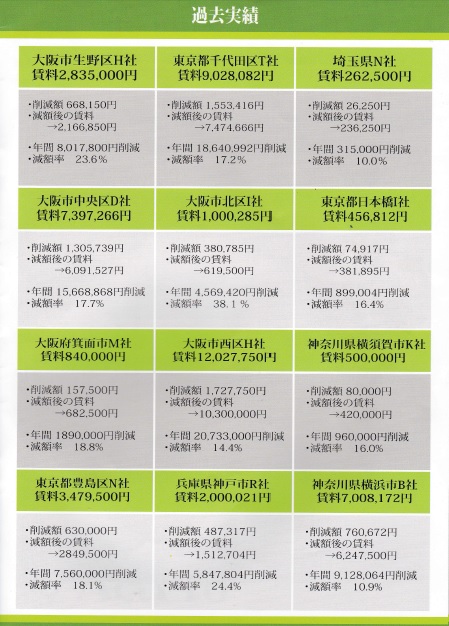 過去実績

大阪市生野区H社
賃料2,835,000円

・削減額 668,150円
・減額後の賃料
→2,166,850円

・年間 8,017,800円削減
・減額率 23.6%

東京都千代田区T社
賃料9,028,082円

・削減額 1,553,416円
・減額後の賃料
→7,474,666円

・年間 18,640,992円削減
・減額率 17.2%

埼玉県N社
賃料262,500円

・削減額 26,250円
・減額後の賃料
→236,250円

・年間 315,000円削減
・減額率 10.0%

大阪市中央区D社
賃料7,397,266円

・削減額 1,305,739円
・減額後の賃料
→6,091,527円

・年間 15,668,868円削減
・減額率 17.7%

大阪市北区I社
賃料1,000,285円

・削減額 380,785円
・減額後の賃料
→619,500円

・年間 4,569,420円削減
・減額率 38.1%

東京都日本橋I社
賃料456,812円

・削減額 74,917円
・減額後の賃料
→381,895円

・年間 899,004円削減
・減額率 16.4%

大阪府箕面市M社
賃料840,000円

・削減額 157,500円
・減額後の賃料
→682,500円

・年間 1890,000円削減
・減額率 18.8%

大阪市西区H社
賃料12,027,750円

・削減額 1,727,750円
・減額後の賃料
→10,300,000円

・年間 20,733,000円削減
・減額率 14.4%

神奈川県横須賀市K社
賃料500,000円

・削減額 80,000円
・減額後の賃料
→420,000円

・年間 960,000円削減
・減額率 16.0%

東京都豊島区N社
賃料3,479,500円

・削減額 630,000円
・減額後の賃料
→2849,500円

・年間 7,560,000円削減
・減額率 18.1%

兵庫県神戸市R社
賃料2,000,021円

・削減額 487,317円
・減額後の賃料
→1,512,704円

・年間 5,847,804円削減
・減額率 24.4%

神奈川県横浜市B社
賃料7,008,172円

・削減額 760,672円
・減額後の賃料
→6,247,500円

・年間 9,128,064円削減
・減額率 10.9%